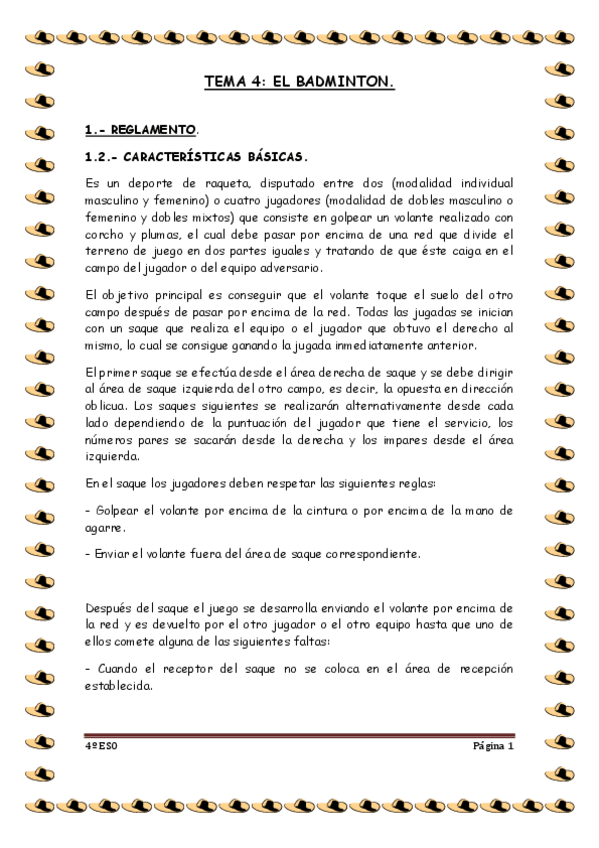 TEMA 4: EL BADMINTON.

1.- REGLAMENTO.

1.2.- CARACTERÍSTICAS BÁSICAS.

Es un deporte de raqueta, disputado entre dos (modalidad individual masculino y femenino) o cuatro jugadores (modalidad de dobles masculino o femenino y dobles mixtos) que consiste en golpear un volante realizado con corcho y plumas, el cual debe pasar por encima de una red que divide el terreno de juego en dos partes iguales y tratando de que éste caiga en el campo del jugador o del equipo adversario.

El objetivo principal es conseguir que el volante toque el suelo del otro campo después de pasar por encima de la red. Todas las jugadas se inician con un saque que realiza el equipo o el jugador que obtuvo el derecho al mismo, lo cual se consigue ganando la jugada inmediatamente anterior.

El primer saque se efectúa desde el área derecha de saque y se debe dirigir al área de saque izquierda del otro campo, es decir, la opuesta en dirección oblicua. Los saques siguientes se realizarán alternativamente desde cada lado dependiendo de la puntuación del jugador que tiene el servicio, los números pares se sacarán desde la derecha y los impares desde el área izquierda.

En el saque los jugadores deben respetar las siguientes reglas:

- Golpear el volante por encima de la cintura o por encima de la mano de agarre.

- Enviar el volante fuera del área de saque correspondiente.

Después del saque el juego se desarrolla enviando el volante por encima de la red y es devuelto por el otro jugador o el otro equipo hasta que uno de ellos comete alguna de las siguientes faltas:

- Cuando el receptor del saque no se coloca en el área de recepción establecida.

4º ESO

Página 1